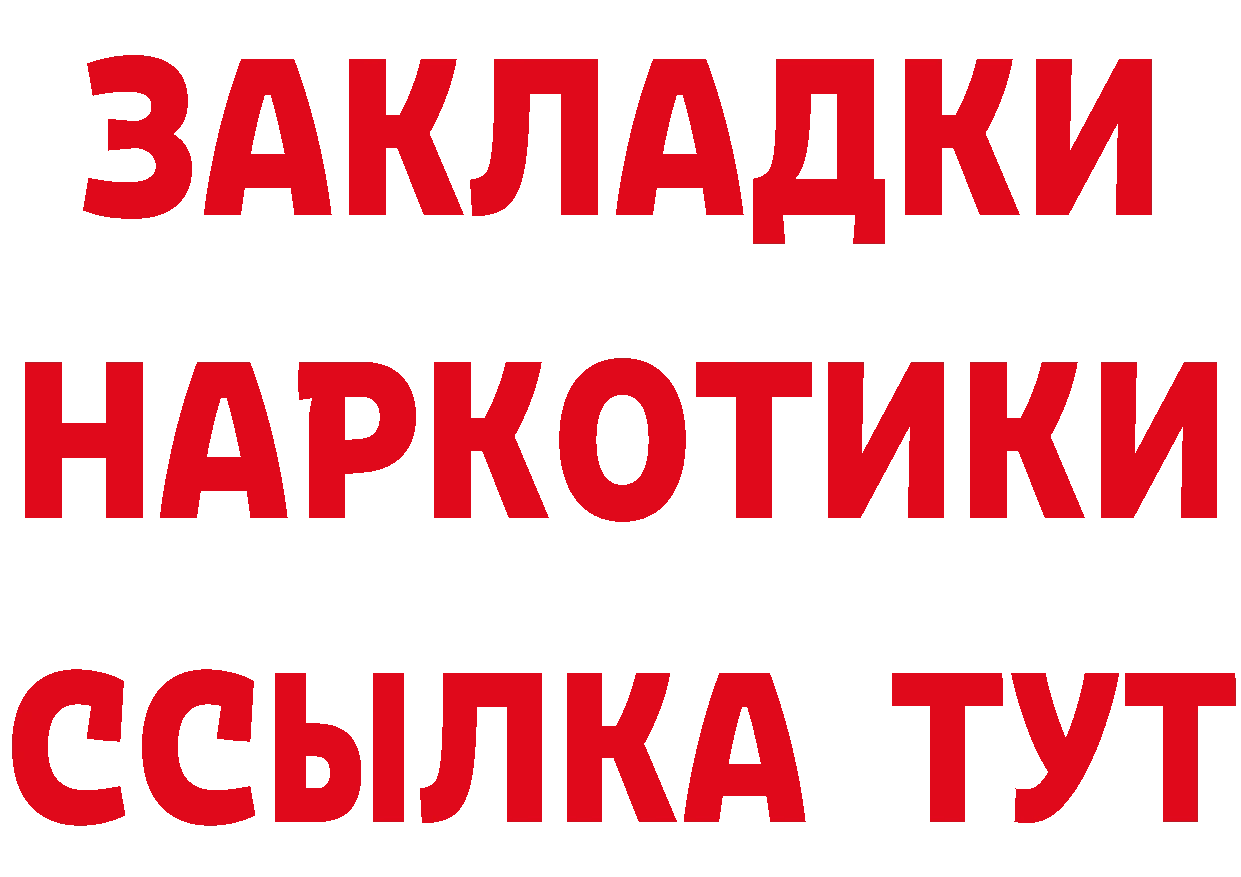 ЗАКЛАДКИ
НАРКОТИКИ
ССЫЛКА ТУТ